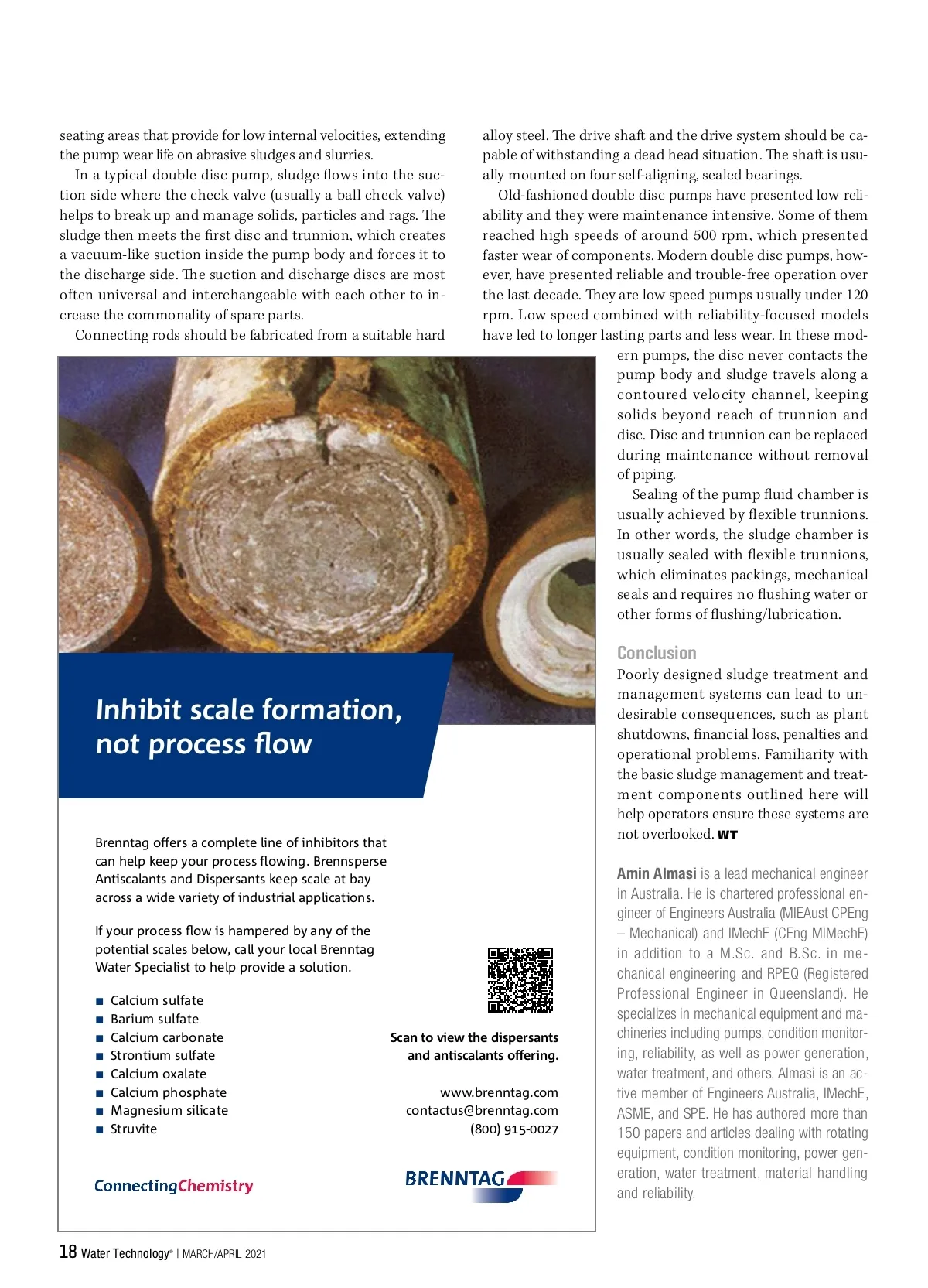 seating areas that provide for low internal velocities, extending the pump wear life on abrasive sludges and slurries.

In a typical double disc pump, sludge flows into the suction side where the check valve (usually a ball check valve) helps to break up and manage solids, particles and rags. The sludge then meets the first disc and trunnion, which creates a vacuum-like suction inside the pump body and forces it to the discharge side. The suction and discharge discs are most often universal and interchangeable with each other to increase the commonality of spare parts.

Connecting rods should be fabricated from a suitable hard alloy steel. The drive shaft and the drive system should be capable of withstanding a dead head situation. The shaft is usually mounted on four self-aligning, sealed bearings.

Old-fashioned double disc pumps have presented low reliability and they were maintenance intensive. Some of them reached high speeds of around 500 rpm, which presented faster wear of components. Modern double disc pumps, however, have presented reliable and trouble-free operation over the last decade. They are low speed pumps usually under 120 rpm. Low speed combined with reliability-focused models have led to longer lasting parts and less wear. In these modern pumps, the disc never contacts the pump body and sludge travels along a contoured velocity channel, keeping solids beyond reach of trunnion and disc. Disc and trunnion can be replaced during maintenance without removal of piping.

Sealing of the pump fluid chamber is usually achieved by flexible trunnions. In other words, the sludge chamber is usually sealed with flexible trunnions, which eliminates packings, mechanical seals and requires no flushing water or other forms of flushing/lubrication.

Conclusion
Poorly designed sludge treatment and management systems can lead to undesirable consequences, such as plant shutdowns, financial loss, penalties and operational problems. Familiarity with the basic sludge management and treatment components outlined here will help operators ensure these systems are not overlooked. WT

Amin Almasi is a lead mechanical engineer in Australia. He is chartered professional engineer of Engineers Australia (MIEAust CPEng – Mechanical) and IMechE (CEng MIMechE) in addition to a M.Sc. and B.Sc. in mechanical engineering and RPEQ (Registered Professional Engineer in Queensland). He specializes in mechanical equipment and machineries including pumps, condition monitoring, reliability, as well as power generation, water treatment, and others. Almasi is an active member of Engineers Australia, IMechE, ASME, and SPE. He has authored more than 150 papers and articles dealing with rotating equipment, condition monitoring, power generation, water treatment, material handling and reliability.

Inhibit scale formation, not process flow

Brenntag offers a complete line of inhibitors that can help keep your process flowing. Brennsperse Antiscalants and Dispersants keep scale at bay across a wide variety of industrial applications.

If your process flow is hampered by any of the potential scales below, call your local Brenntag Water Specialist to help provide a solution.

■ Calcium sulfate
■ Barium sulfate
■ Calcium carbonate
■ Strontium sulfate
■ Calcium oxalate
■ Calcium phosphate
■ Magnesium silicate
■ Struvite

Scan to view the dispersants and antiscalants offering.

www.brenntag.com
contactus@brenntag.com
(800) 915-0027

ConnectingChemistry

BRENNTAG

18 Water Technology® | MARCH/APRIL 2021